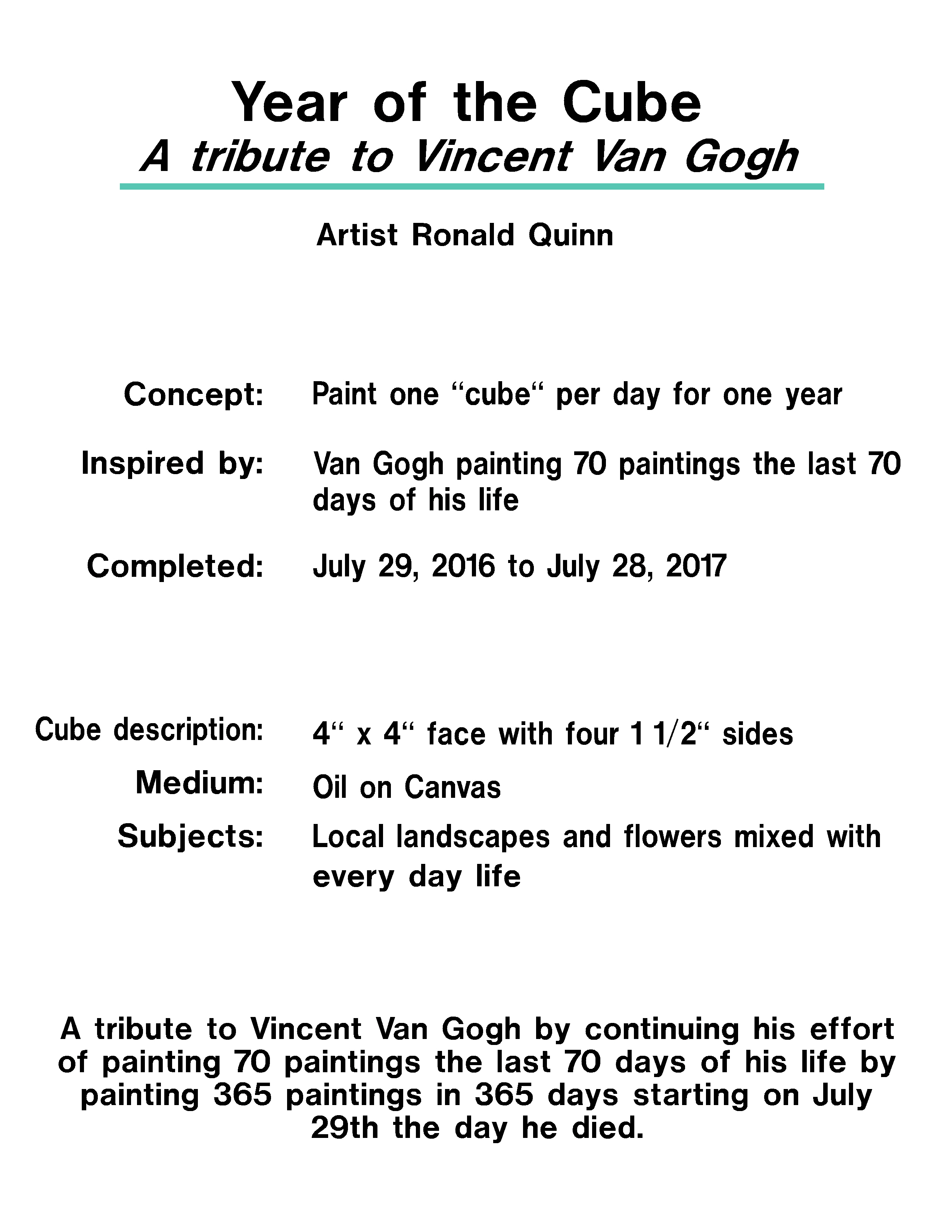 Year of the Cube

A tribute to Vincent Van Gogh

Artist Ronald Quinn

Concept: Paint one “cube“ per day for one year

Inspired by: Van Gogh painting 70 paintings the last 70 days of his life

Completed: July 29, 2016 to July 28, 2017

Cube description: 4“ x 4“ face with four 1 1/2“ sides

Medium: Oil on Canvas

Subjects: Local landscapes and flowers mixed with every day life

A tribute to Vincent Van Gogh by continuing his effort of painting 70 paintings the last 70 days of his life by painting 365 paintings in 365 days starting on July 29th the day he died.